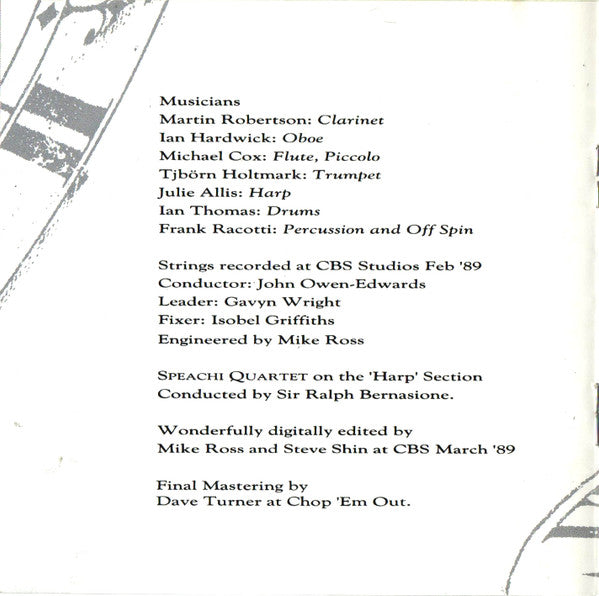 Musicians
Martin Robertson: Clarinet
Ian Hardwick: Oboe
Michael Cox: Flute, Piccolo
Tjbörn Holtmark: Trumpet
Julie Allis: Harp
Ian Thomas: Drums
Frank Racotti: Percussion and Off Spin

Strings recorded at CBS Studios Feb '89
Conductor: John Owen-Edwards
Leader: Gavyn Wright
Fixer: Isobel Griffiths
Engineered by Mike Ross

SPEACHI QUARTET on the 'Harp' Section
Conducted by Sir Ralph Bernasione.

Wonderfully digitally edited by
Mike Ross and Steve Shin at CBS March '89

Final Mastering by
Dave Turner at Chop 'Em Out.